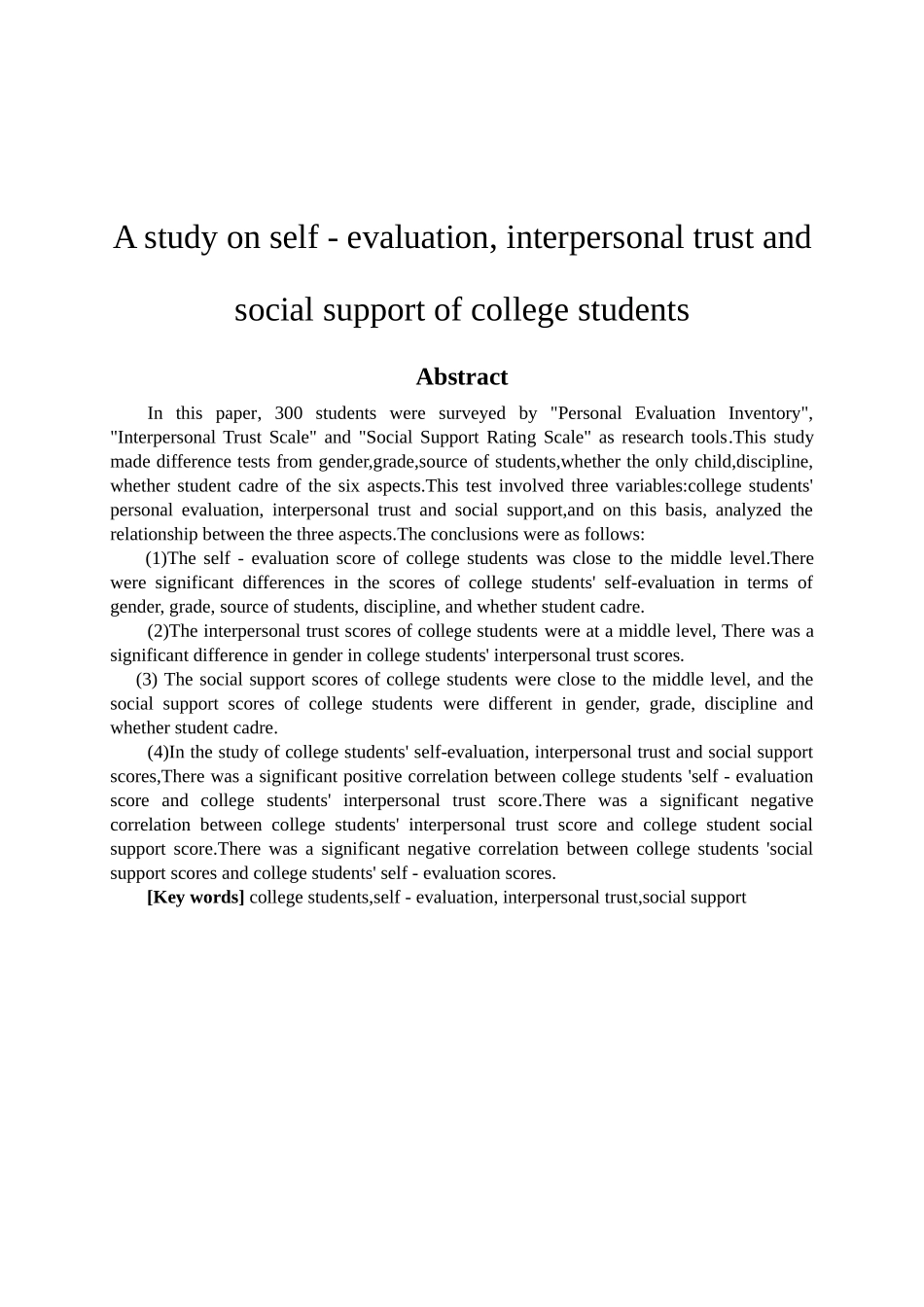 A study on self - evaluation, interpersonal trust and social support of college students

Abstract

In this paper, 300 students were surveyed by "Personal Evaluation Inventory", "Interpersonal Trust Scale" and "Social Support Rating Scale" as research tools.This study made difference tests from gender,grade,source of students,whether the only child,discipline, whether student cadre of the six aspects.This test involved three variables:college students' personal evaluation, interpersonal trust and social support,and on this basis, analyzed the relationship between the three aspects.The conclusions were as follows:

(1)The self - evaluation score of college students was close to the middle level.There were significant differences in the scores of college students' self-evaluation in terms of gender, grade, source of students, discipline, and whether student cadre.

(2)The interpersonal trust scores of college students were at a middle level, There was a significant difference in gender in college students' interpersonal trust scores.

(3) The social support scores of college students were close to the middle level, and the social support scores of college students were different in gender, grade, discipline and whether student cadre.

(4)In the study of college students' self-evaluation, interpersonal trust and social support scores,There was a significant positive correlation between college students 'self - evaluation score and college students' interpersonal trust score.There was a significant negative correlation between college students' interpersonal trust score and college student social support score.There was a significant negative correlation between college students 'social support scores and college students' self - evaluation scores.

[Key words] college students,self - evaluation, interpersonal trust,social support